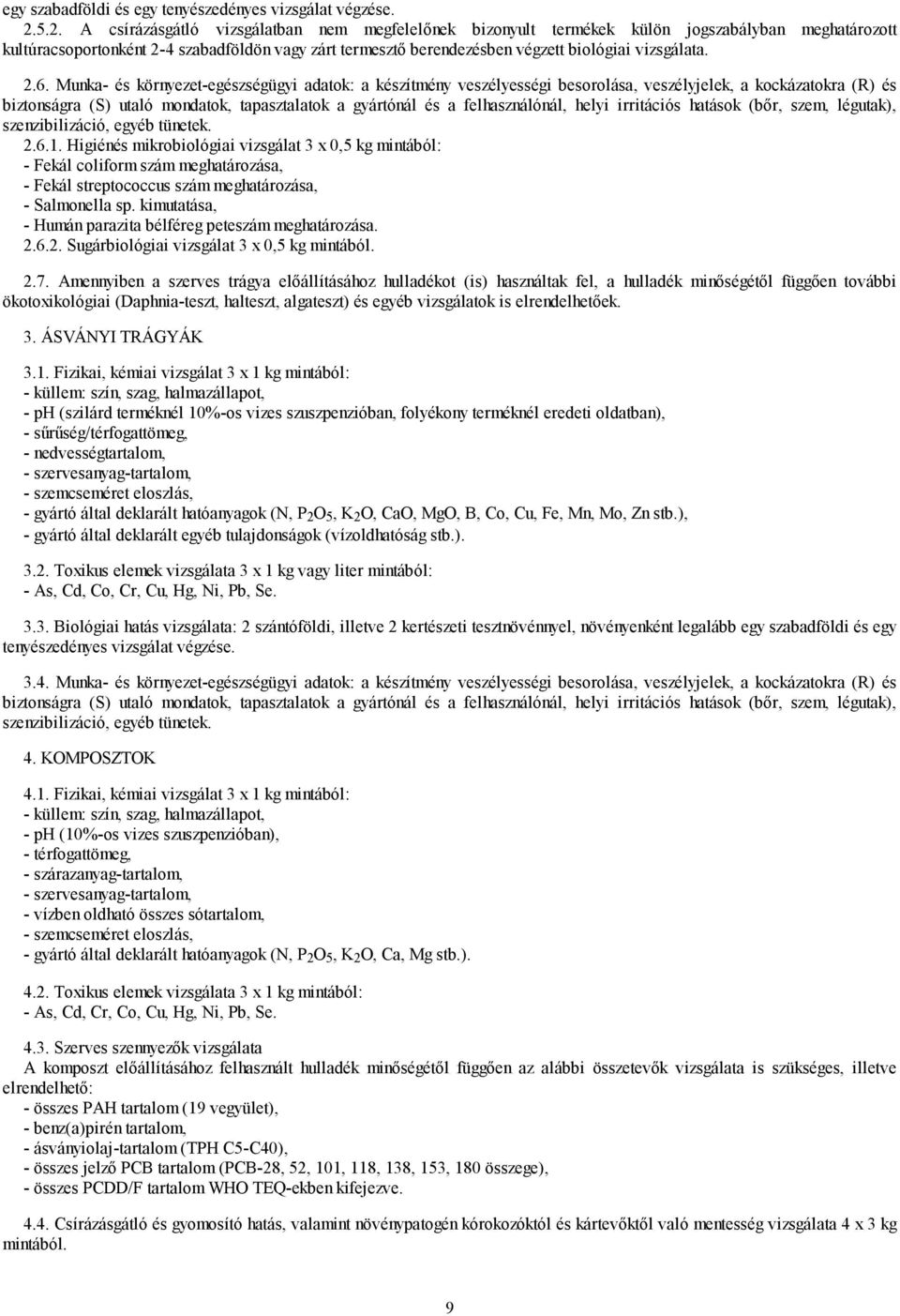 egy szabadföldi és egy tenyészedényes vizsgálat végzése.

2.5.2. A csírázásgátló vizsgálatban nem megfelelőnek bizonyult termékek külön jogszabályban meghatározott kultúracsoportonként 2-4 szabadföldön vagy zárt termesztő berendezésben végzett biológiai vizsgálata.

2.6. Munka- és környezet-egészségügyi adatok: a készítmény veszélyességi besorolása, veszélyjelek, a kockázatokra (R) és biztonságra (S) utaló mondatok, tapasztalatok a gyártónál és a felhasználónál, helyi irritációs hatások (bőr, szem, légutak), szenzibilizáció, egyéb tünetek.
2.6.1. Higiénés mikrobiológiai vizsgálat 3 x 0,5 kg mintából:
- Fekál coliform szám meghatározása,
- Fekál streptococcus szám meghatározása,
- Salmonella sp. kimutatása,
- Humán parazita bélféreg peteszám meghatározása.
2.6.2. Sugárbiológiai vizsgálat 3 x 0,5 kg mintából.

2.7. Amennyiben a szerves trágya előállításához hulladékot (is) használtak fel, a hulladék minőségétől függően további ökotoxikológiai (Daphnia-teszt, halteszt, algateszt) és egyéb vizsgálatok is elrendelhetőek.

3. ÁSVÁNYI TRÁGYÁK

3.1. Fizikai, kémiai vizsgálat 3 x 1 kg mintából:
- küllem: szín, szag, halmazállapot,
- ph (szilárd terméknél 10%-os vizes szuszpenzióban, folyékony terméknél eredeti oldatban),
- sűrűség/térfogattömeg,
- nedvességtartalom,
- szervesanyag-tartalom,
- szemcseméret eloszlás,
- gyártó által deklarált hatóanyagok (N, $P_2O_5$, $K_2O$, CaO, MgO, B, Co, Cu, Fe, Mn, Mo, Zn stb.),
- gyártó által deklarált egyéb tulajdonságok (vízoldhatóság stb.).

3.2. Toxikus elemek vizsgálata 3 x 1 kg vagy liter mintából:
- As, Cd, Co, Cr, Cu, Hg, Ni, Pb, Se.

3.3. Biológiai hatás vizsgálata: 2 szántóföldi, illetve 2 kertészeti tesztnövénnyel, növényenként legalább egy szabadföldi és egy tenyészedényes vizsgálat végzése.

3.4. Munka- és környezet-egészségügyi adatok: a készítmény veszélyességi besorolása, veszélyjelek, a kockázatokra (R) és biztonságra (S) utaló mondatok, tapasztalatok a gyártónál és a felhasználónál, helyi irritációs hatások (bőr, szem, légutak), szenzibilizáció, egyéb tünetek.

4. KOMPOSZTOK

4.1. Fizikai, kémiai vizsgálat 3 x 1 kg mintából:
- küllem: szín, szag, halmazállapot,
- ph (10%-os vizes szuszpenzióban),
- térfogattömeg,
- szárazanyag-tartalom,
- szervesanyag-tartalom,
- vízben oldható összes sótartalom,
- szemcseméret eloszlás,
- gyártó által deklarált hatóanyagok (N, $P_2O_5$, $K_2O$, Ca, Mg stb.).

4.2. Toxikus elemek vizsgálata 3 x 1 kg mintából:
- As, Cd, Cr, Co, Cu, Hg, Ni, Pb, Se.

4.3. Szerves szennyezők vizsgálata
A komposzt előállításához felhasznált hulladék minőségétől függően az alábbi összetevők vizsgálata is szükséges, illetve elrendelhető:
- összes PAH tartalom (19 vegyület),
- benz(a)pirén tartalom,
- ásványiolaj-tartalom (TPH C5-C40),
- összes jelző PCB tartalom (PCB-28, 52, 101, 118, 138, 153, 180 összege),
- összes PCDD/F tartalom WHO TEQ-ekben kifejezve.

4.4. Csírázásgátló és gyomosító hatás, valamint növénypatogén kórokozóktól és kártevőktől való mentesség vizsgálata 4 x 3 kg mintából.

9